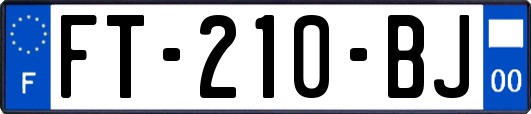 F

FT-210-BJ

00